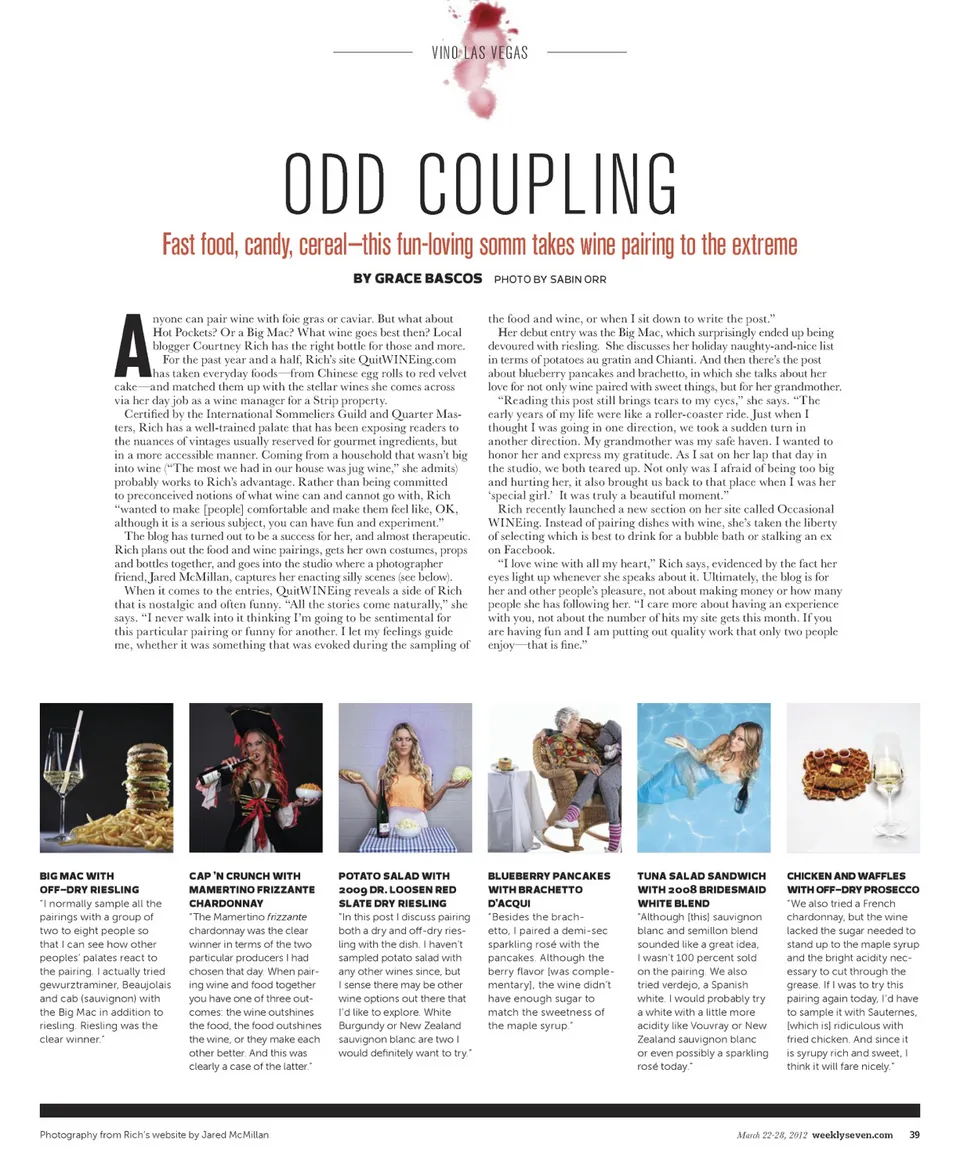 VINO LAS VEGAS

ODD COUPLING

Fast food, candy, cereal—this fun-loving somm takes wine pairing to the extreme

BY GRACE BASCOS PHOTO BY SABIN ORR

Anyone can pair wine with foie gras or caviar. But what about Hot Pockets? Or a Big Mac? What wine goes best then? Local blogger Courtney Rich has the right bottle for those and more.

For the past year and a half, Rich's site QuitWINEing.com has taken everyday foods—from Chinese egg rolls to red velvet cake—and matched them up with the stellar wines she comes across via her day job as a wine manager for a Strip property.

Certified by the International Sommeliers Guild and Quarter Masters, Rich has a well-trained palate that has been exposing readers to the nuances of vintages usually reserved for gourmet ingredients, but in a more accessible manner. Coming from a household that wasn't big into wine ("The most we had in our house was jug wine," she admits) probably works to Rich's advantage. Rather than being committed to preconceived notions of what wine can and cannot go with, Rich "wanted to make [people] comfortable and make them feel like, OK, although it is a serious subject, you can have fun and experiment."

The blog has turned out to be a success for her, and almost therapeutic. Rich plans out the food and wine pairings, gets her own costumes, props and bottles together, and goes into the studio where a photographer friend, Jared McMillan, captures her enacting silly scenes (see below).

When it comes to the entries, QuitWINEing reveals a side of Rich that is nostalgic and often funny. "All the stories come naturally," she says. "I never walk into it thinking I'm going to be sentimental for this particular pairing or funny for another. I let my feelings guide me, whether it was something that was evoked during the sampling of the food and wine, or when I sit down to write the post."

Her debut entry was the Big Mac, which surprisingly ended up being devoured with riesling. She discusses her holiday naughty-and-nice list in terms of potatoes au gratin and Chianti. And then there's the post about blueberry pancakes and brachetto, in which she talks about her love for not only wine paired with sweet things, but for her grandmother.

"Reading this post still brings tears to my eyes," she says. "The early years of my life were like a roller-coaster ride. Just when I thought I was going in one direction, we took a sudden turn in another direction. My grandmother was my safe haven. I wanted to honor her and express my gratitude. As I sat on her lap that day in the studio, we both teared up. Not only was I afraid of being too big and hurting her, it also brought us back to that place when I was her 'special girl.' It was truly a beautiful moment."

Rich recently launched a new section on her site called Occasional WINEing. Instead of pairing dishes with wine, she's taken the liberty of selecting which is best to drink for a bubble bath or stalking an ex on Facebook.

"I love wine with all my heart," Rich says, evidenced by the fact her eyes light up whenever she speaks about it. Ultimately, the blog is for her and other people's pleasure, not about making money or how many people she has following her. "I care more about having an experience with you, not about the number of hits my site gets this month. If you are having fun and I am putting out quality work that only two people enjoy—that is fine."

BIG MAC WITH OFF-DRY RIESLING
"I normally sample all the pairings with a group of two to eight people so that I can see how other peoples' palates react to the pairing. I actually tried gewurztraminer, Beaujolais and cab (sauvignon) with the Big Mac in addition to riesling. Riesling was the clear winner."

CAP 'N CRUNCH WITH MAMERTINO FRIZZANTE CHARDONNAY
"The Mamertino frizzante chardonnay was the clear winner in terms of the two particular producers I had chosen that day. When pairing wine and food together you have one of three outcomes: the wine outshines the food, the food outshines the wine, or they make each other better. And this was clearly a case of the latter."

POTATO SALAD WITH 2009 DR. LOOSEN RED SLATE DRY RIESLING
"In this post I discuss pairing both a dry and off-dry riesling with the dish. I haven't sampled potato salad with any other wines since, but I sense there may be other wine options out there that I'd like to explore. White Burgundy or New Zealand sauvignon blanc are two I would definitely want to try."

BLUEBERRY PANCAKES WITH BRACHETTO D'ACQUI
"Besides the brachetto, I paired a demi-sec sparkling rosé with the pancakes. Although the berry flavor [was complementary], the wine didn't have enough sugar to match the sweetness of the maple syrup."

TUNA SALAD SANDWICH WITH 2008 BRIDESMAID WHITE BLEND
"Although [this] sauvignon blanc and semillon blend sounded like a great idea, I wasn't 100 percent sold on the pairing. We also tried verdejo, a Spanish white. I would probably try a white with a little more acidity like Vouvray or New Zealand sauvignon blanc or even possibly a sparkling rosé today."

CHICKEN AND WAFFLES WITH OFF-DRY PROSECCO
"We also tried a French chardonnay, but the wine lacked the sugar needed to stand up to the maple syrup and the bright acidity necessary to cut through the grease. If I was to try this pairing again today, I'd have to sample it with Sauternes, [which is] ridiculous with fried chicken. And since it is syrupy rich and sweet, I think it will fare nicely."

Photography from Rich's website by Jared McMillan

March 22-28, 2012 weeklyseven.com 39